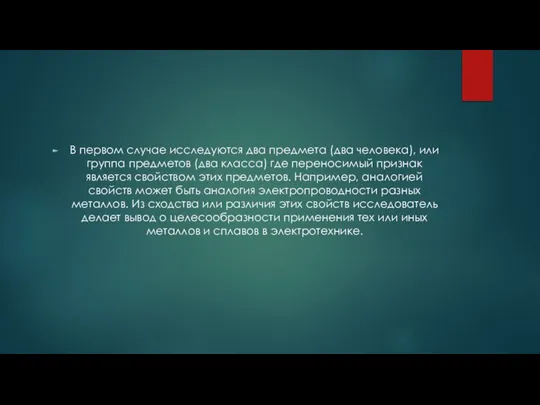 В первом случае исследуются два предмета (два человека), или группа предметов (два класса) где переносимый признак является свойством этих предметов. Например, аналогией свойств может быть аналогия электропроводности разных металлов. Из сходства или различия этих свойств исследователь делает вывод о целесообразности применения тех или иных металлов и сплавов в электротехнике.